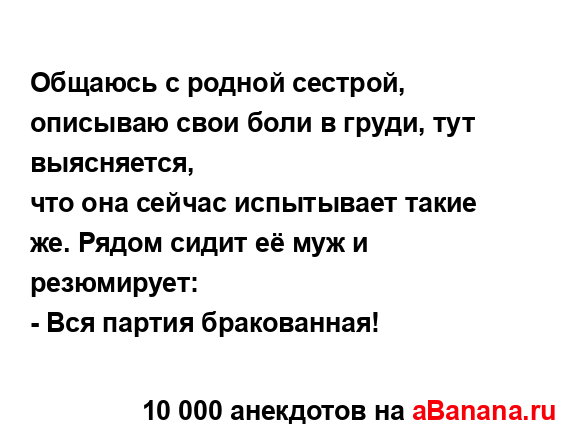 Общаюсь с родной сестрой, описываю свои боли в груди, тут выясняется,
что она сейчас испытывает такие же. Рядом сидит её муж и резюмирует:
- Вся партия бракованная!

10 000 анекдотов на aBanana.ru